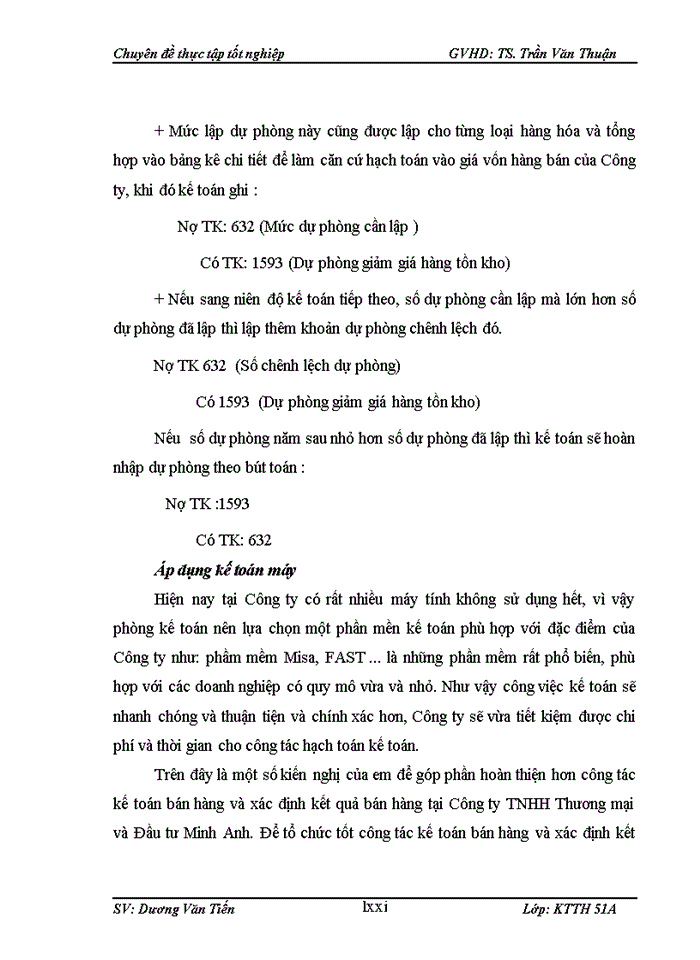 Chuyên đề thực tập tốt nghiệp GVHD: TS. Trần Văn Thuận

+ Mức lập dự phòng này cũng được lập cho từng loại hàng hóa và tổng hợp vào bảng kê chi tiết để làm căn cứ hạch toán vào giá vốn hàng bán của Công ty, khi đó kế toán ghi :

Nợ TK: 632 (Mức dự phòng cần lập )

Có TK: 1593 (Dự phòng giảm giá hàng tồn kho)

+ Nếu sang niên độ kế toán tiếp theo, số dự phòng cần lập mà lớn hơn số dự phòng đã lập thì lập thêm khoản dự phòng chênh lệch đó.

Nợ TK 632 (Số chênh lệch dự phòng)

Có 1593 (Dự phòng giảm giá hàng tồn kho)

Nếu số dự phòng năm sau nhỏ hơn số dự phòng đã lập thì kế toán sẽ hoàn nhập dự phòng theo bút toán :

Nợ TK :1593

Có TK: 632

Áp dụng kế toán máy

Hiện nay tại Công ty có rất nhiều máy tính không sử dụng hết, vì vậy phòng kế toán nên lựa chọn một phần mền kế toán phù hợp với đặc điểm của Công ty như: phầm mềm Misa, FAST ... là những phần mềm rất phổ biến, phù hợp với các doanh nghiệp có quy mô vừa và nhỏ. Như vậy công việc kế toán sẽ nhanh chóng và thuận tiện và chính xác hơn, Công ty sẽ vừa tiết kiệm được chi phí và thời gian cho công tác hạch toán kế toán.

Trên đây là một số kiến nghị của em để góp phần hoàn thiện hơn công tác kế toán bán hàng và xác định kết quả bán hàng tại Công ty TNHH Thương mại và Đầu tư Minh Anh. Để tổ chức tốt công tác kế toán bán hàng và xác định kết

SV: Dương Văn Tiến lxxi Lớp: KTTH 51A